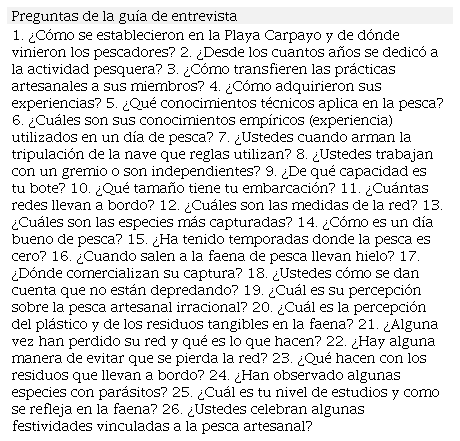 Preguntas de la guía de entrevista

1. ¿Cómo se establecieron en la Playa Carpayo y de dónde vinieron los pescadores? 2. ¿Desde los cuantos años se dedicó a la actividad pesquera? 3. ¿Cómo transfieren las prácticas artesanales a sus miembros? 4. ¿Cómo adquirieron sus experiencias? 5. ¿Qué conocimientos técnicos aplica en la pesca? 6. ¿Cuáles son sus conocimientos empíricos (experiencia) utilizados en un día de pesca? 7. ¿Ustedes cuando arman la tripulación de la nave que reglas utilizan? 8. ¿Ustedes trabajan con un gremio o son independientes? 9. ¿De qué capacidad es tu bote? 10. ¿Qué tamaño tiene tu embarcación? 11. ¿Cuántas redes llevan a bordo? 12. ¿Cuáles son las medidas de la red? 13. ¿Cuáles son las especies más capturadas? 14. ¿Cómo es un día bueno de pesca? 15. ¿Ha tenido temporadas donde la pesca es cero? 16. ¿Cuando salen a la faena de pesca llevan hielo? 17. ¿Dónde comercializan su captura? 18. ¿Ustedes cómo se dan cuenta que no están depredando? 19. ¿Cuál es su percepción sobre la pesca artesanal irracional? 20. ¿Cuál es la percepción del plástico y de los residuos tangibles en la faena? 21. ¿Alguna vez han perdido su red y qué es lo que hacen? 22. ¿Hay alguna manera de evitar que se pierda la red? 23. ¿Qué hacen con los residuos que llevan a bordo? 24. ¿Han observado algunas especies con parásitos? 25. ¿Cuál es tu nivel de estudios y como se refleja en la faena? 26. ¿Ustedes celebran algunas festividades vinculadas a la pesca artesanal?